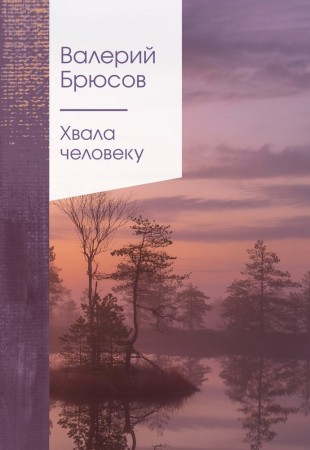 Валерий Брюсов

Хвала человеку